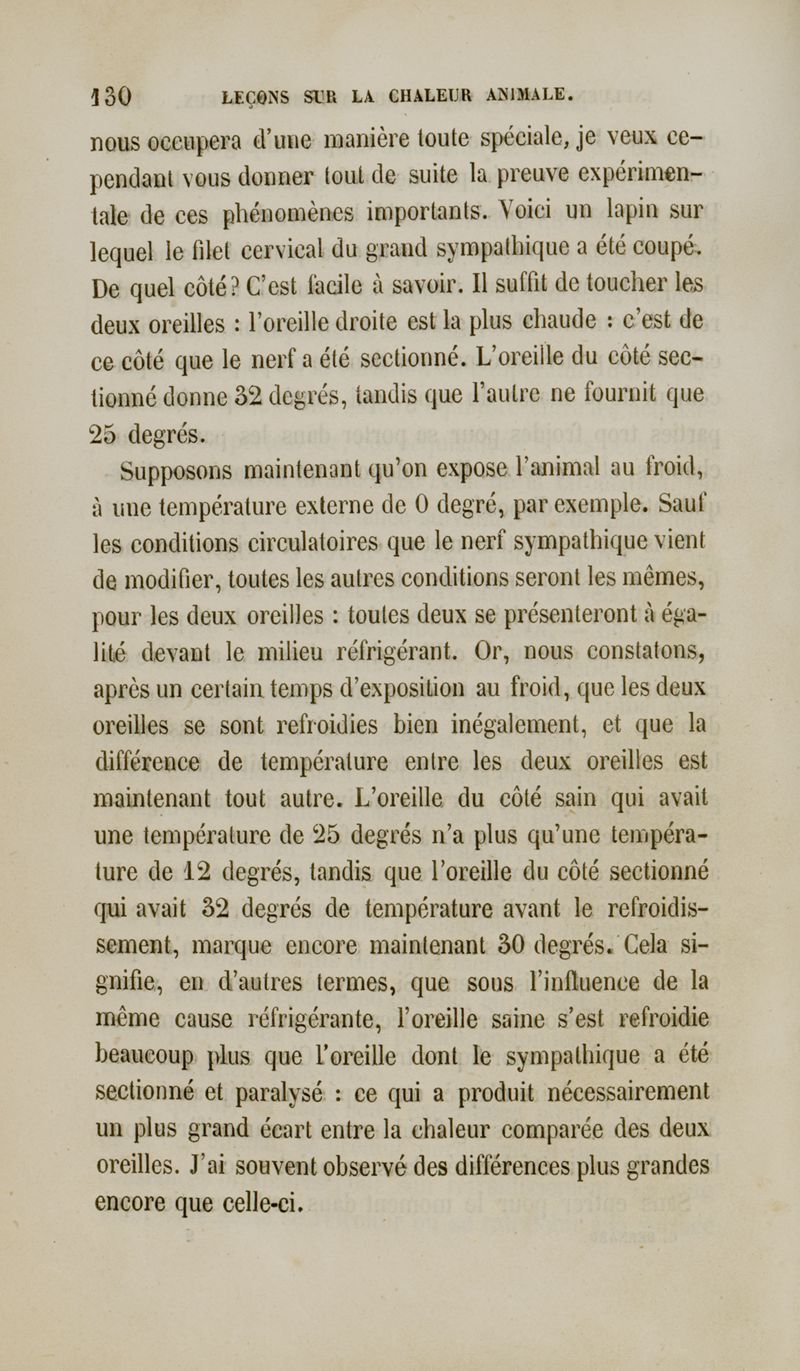 130 LEÇONS SUR LA CHALEUR ANIMALE.

nous occupera d'une manière toute spéciale, je veux cependant vous donner tout de suite la preuve expérimentale de ces phénomènes importants. Voici un lapin sur lequel le filet cervical du grand sympathique a été coupé. De quel côté? C'est facile à savoir. Il suffit de toucher les deux oreilles : l'oreille droite est la plus chaude : c'est de ce côté que le nerf a été sectionné. L'oreille du côté sectionné donne 32 degrés, tandis que l'autre ne fournit que 25 degrés.

Supposons maintenant qu'on expose l'animal au froid, à une température externe de 0 degré, par exemple. Sauf les conditions circulatoires que le nerf sympathique vient de modifier, toutes les autres conditions seront les mêmes, pour les deux oreilles : toutes deux se présenteront à égalité devant le milieu réfrigérant. Or, nous constatons, après un certain temps d'exposition au froid, que les deux oreilles se sont refroidies bien inégalement, et que la différence de température entre les deux oreilles est maintenant tout autre. L'oreille du côté sain qui avait une température de 25 degrés n'a plus qu'une température de 12 degrés, tandis que l'oreille du côté sectionné qui avait 32 degrés de température avant le refroidissement, marque encore maintenant 30 degrés. Cela signifie, en d'autres termes, que sous l'influence de la même cause réfrigérante, l'oreille saine s'est refroidie beaucoup plus que l'oreille dont le sympathique a été sectionné et paralysé : ce qui a produit nécessairement un plus grand écart entre la chaleur comparée des deux oreilles. J'ai souvent observé des différences plus grandes encore que celle-ci.